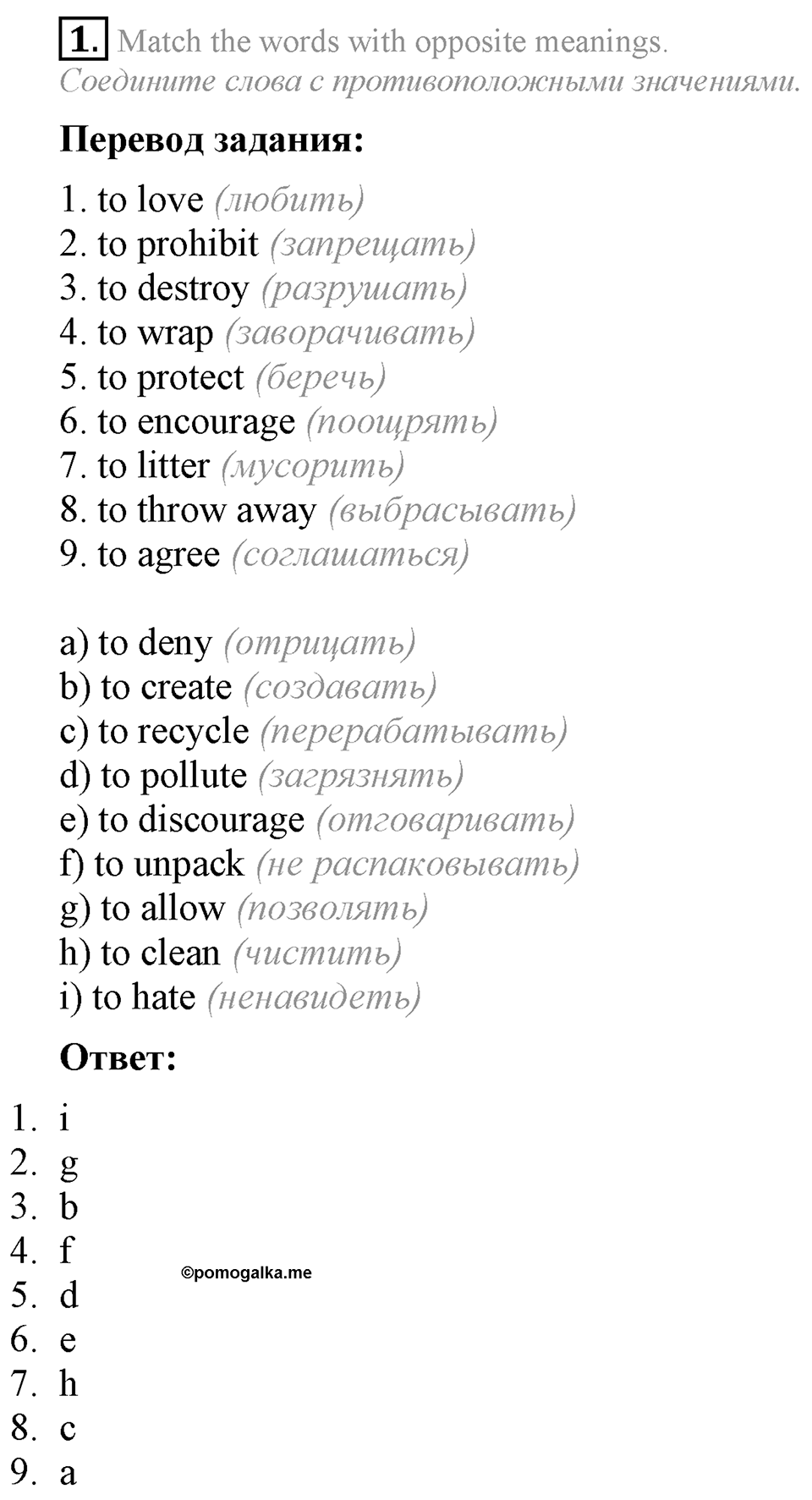 1. Match the words with opposite meanings.
Соедините слова с противоположными значениями.

Перевод задания:

1. to love (любить)
2. to prohibit (запрещать)
3. to destroy (разрушать)
4. to wrap (заворачивать)
5. to protect (беречь)
6. to encourage (поощрять)
7. to litter (мусорить)
8. to throw away (выбрасывать)
9. to agree (соглашаться)

a) to deny (отрицать)
b) to create (создавать)
c) to recycle (перерабатывать)
d) to pollute (загрязнять)
e) to discourage (отговаривать)
f) to unpack (не распаковывать)
g) to allow (позволять)
h) to clean (чистить)
i) to hate (ненавидеть)

Ответ:

1. i
2. g
3. b
4. f
5. d
6. e
7. h
8. c
9. a

©pomogalka.me